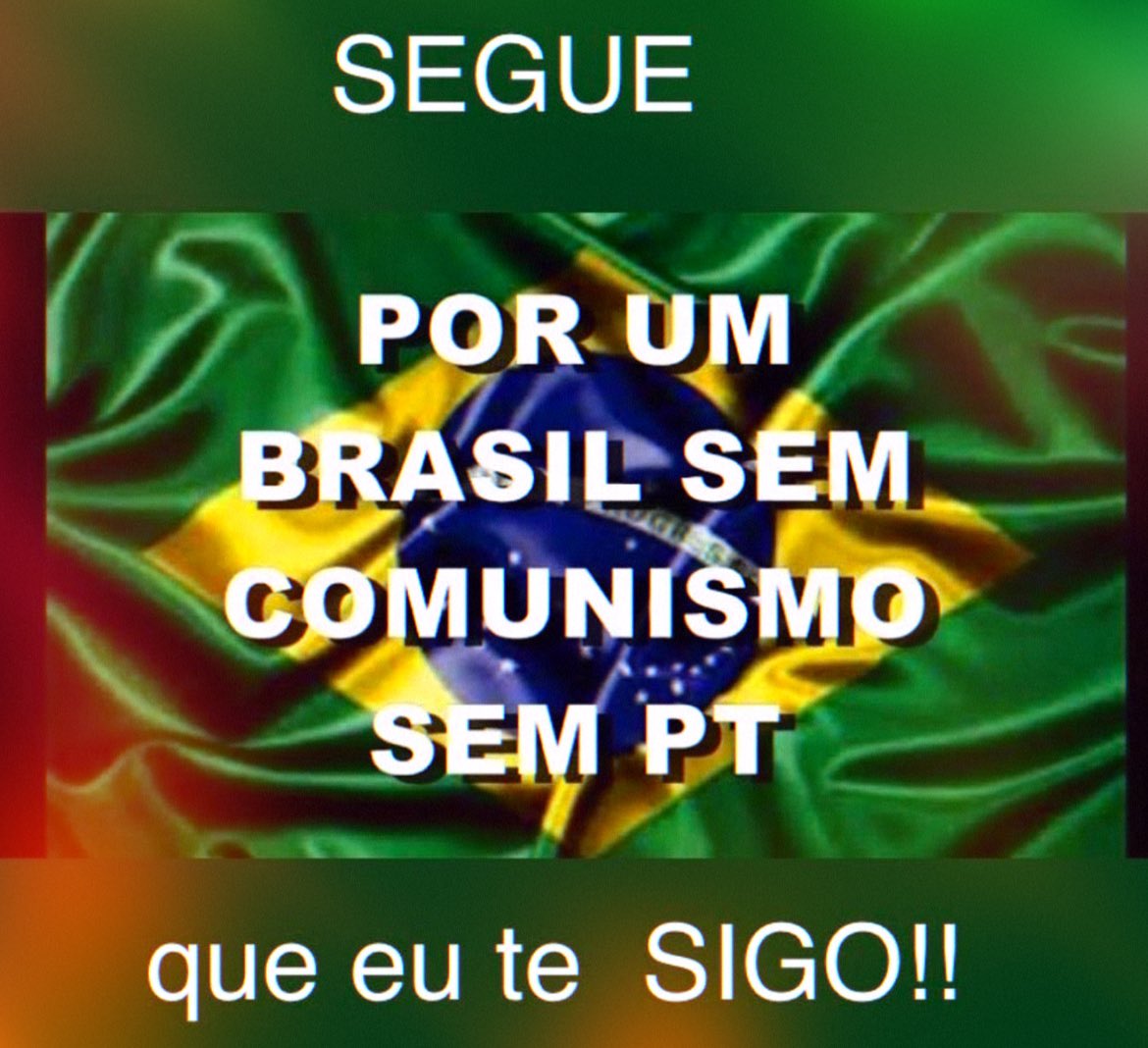 SEGUE

POR UM BRASIL SEM COMUNISMO SEM PT

que eu te SIGO!!